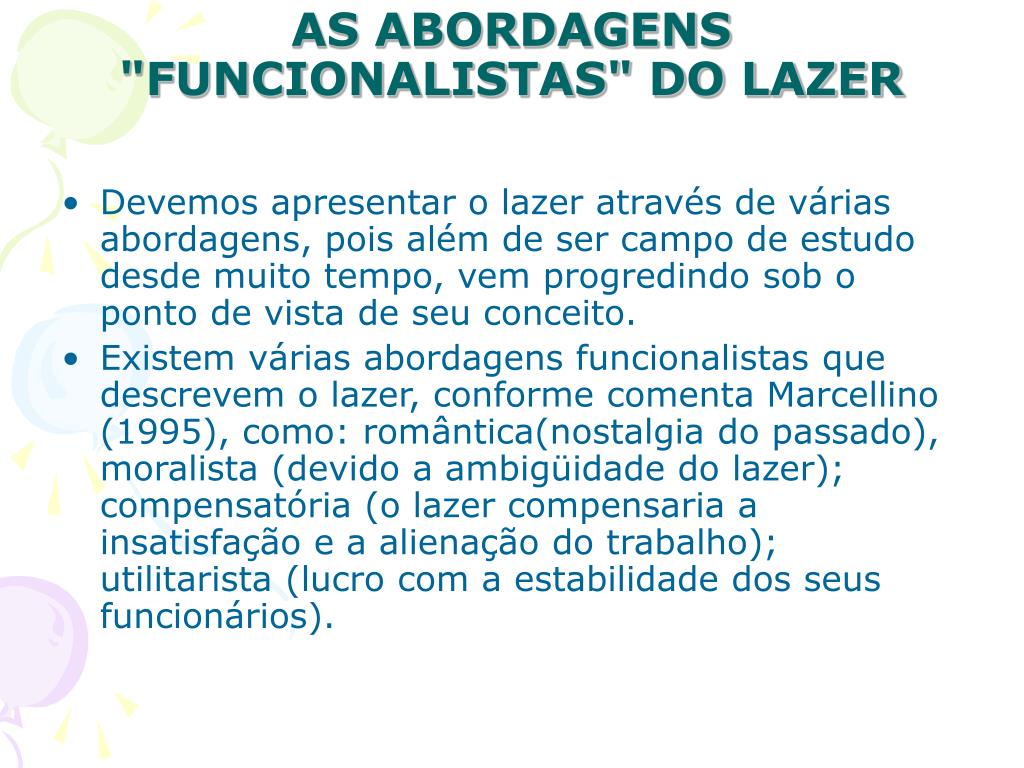 AS ABORDAGENS "FUNCIONALISTAS" DO LAZER

• Devemos apresentar o lazer através de várias abordagens, pois além de ser campo de estudo desde muito tempo, vem progredindo sob o ponto de vista de seu conceito.
• Existem várias abordagens funcionalistas que descrevem o lazer, conforme comenta Marcellino (1995), como: romântica(nostalgia do passado), moralista (devido a ambigüidade do lazer); compensatória (o lazer compensaria a insatisfação e a alienação do trabalho); utilitarista (lucro com a estabilidade dos seus funcionários).